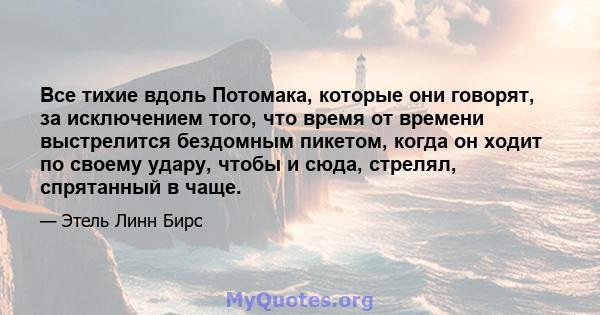 Все тихие вдоль Потомака, которые они говорят, за исключением того, что время от времени выстрелится бездомным пикетом, когда он ходит по своему удару, чтобы и сюда, стрелял, спрятанный в чаще.

— Этель Линн Бирс

MyQuotes.org